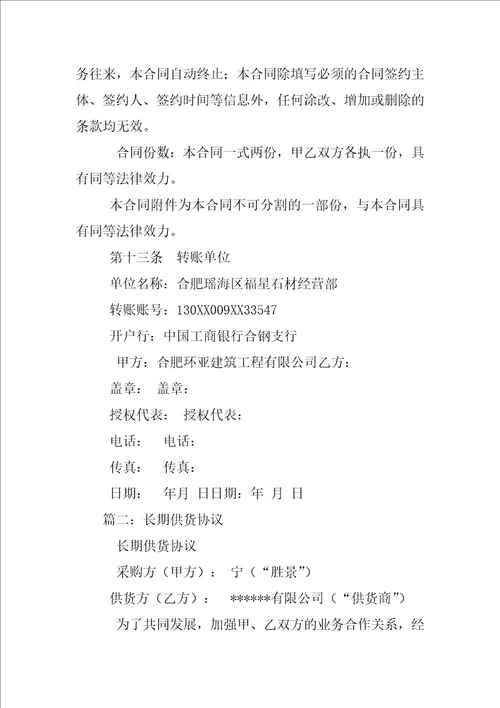 务往来，本合同自动终止；本合同除填写必须的合同签约主体、签约人、签约时间等信息外，任何涂改、增加或删除的条款均无效。

合同份数：本合同一式两份，甲乙双方各执一份，具有同等法律效力。

本合同附件为本合同不可分割的一部份，与本合同具有同等法律效力。

第十三条　转账单位

单位名称：合肥瑶海区福星石材经营部

转账账号：130XX009XX33547

开户行：中国工商银行合钢支行

甲方：合肥环亚建筑工程有限公司乙方：

盖章：　盖章：

授权代表：　授权代表：

电话：　电话：

传真：　传真：

日期：　年月　日日期：年　月　日

篇二：长期供货协议

长期供货协议

采购方（甲方）：　宁（“胜景”）

供货方（乙方）：　******有限公司（“供货商”）

为了共同发展，加强甲、乙双方的业务合作关系，经